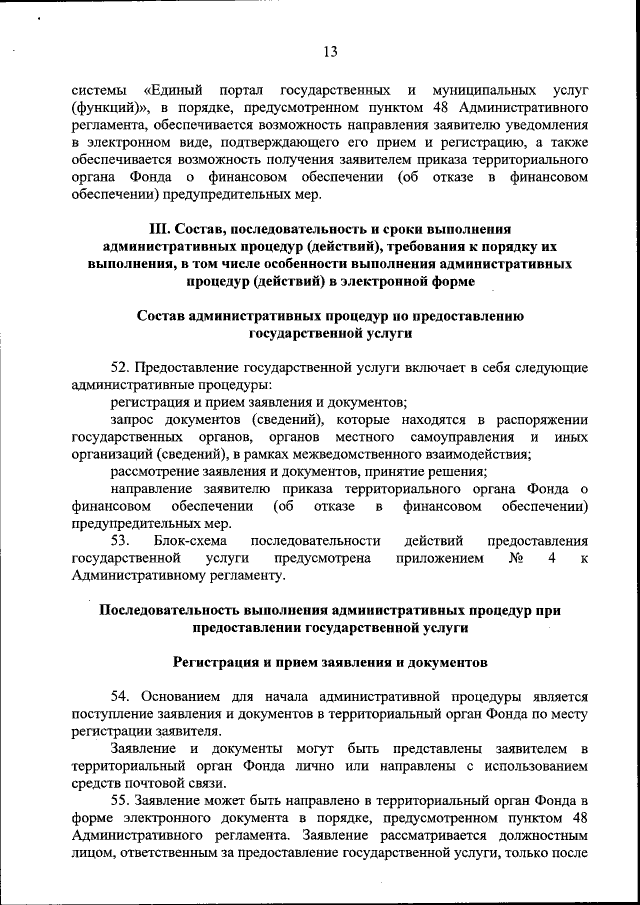 13

системы «Единый портал государственных и муниципальных услуг (функций)», в порядке, предусмотренном пунктом 48 Административного регламента, обеспечивается возможность направления заявителю уведомления в электронном виде, подтверждающего его прием и регистрацию, а также обеспечивается возможность получения заявителем приказа территориального органа Фонда о финансовом обеспечении (об отказе в финансовом обеспечении) предупредительных мер.

III. Состав, последовательность и сроки выполнения административных процедур (действий), требования к порядку их выполнения, в том числе особенности выполнения административных процедур (действий) в электронной форме

Состав административных процедур по предоставлению государственной услуги

52. Предоставление государственной услуги включает в себя следующие административные процедуры:
регистрация и прием заявления и документов;
запрос документов (сведений), которые находятся в распоряжении государственных органов, органов местного самоуправления и иных организаций (сведений), в рамках межведомственного взаимодействия;
рассмотрение заявления и документов, принятие решения;
направление заявителю приказа территориального органа Фонда о финансовом обеспечении (об отказе в финансовом обеспечении) предупредительных мер.
53. Блок-схема последовательности действий предоставления государственной услуги предусмотрена приложением № 4 к Административному регламенту.

Последовательность выполнения административных процедур при предоставлении государственной услуги

Регистрация и прием заявления и документов

54. Основанием для начала административной процедуры является поступление заявления и документов в территориальный орган Фонда по месту регистрации заявителя.
Заявление и документы могут быть представлены заявителем в территориальный орган Фонда лично или направлены с использованием средств почтовой связи.
55. Заявление может быть направлено в территориальный орган Фонда в форме электронного документа в порядке, предусмотренном пунктом 48 Административного регламента. Заявление рассматривается должностным лицом, ответственным за предоставление государственной услуги, только после